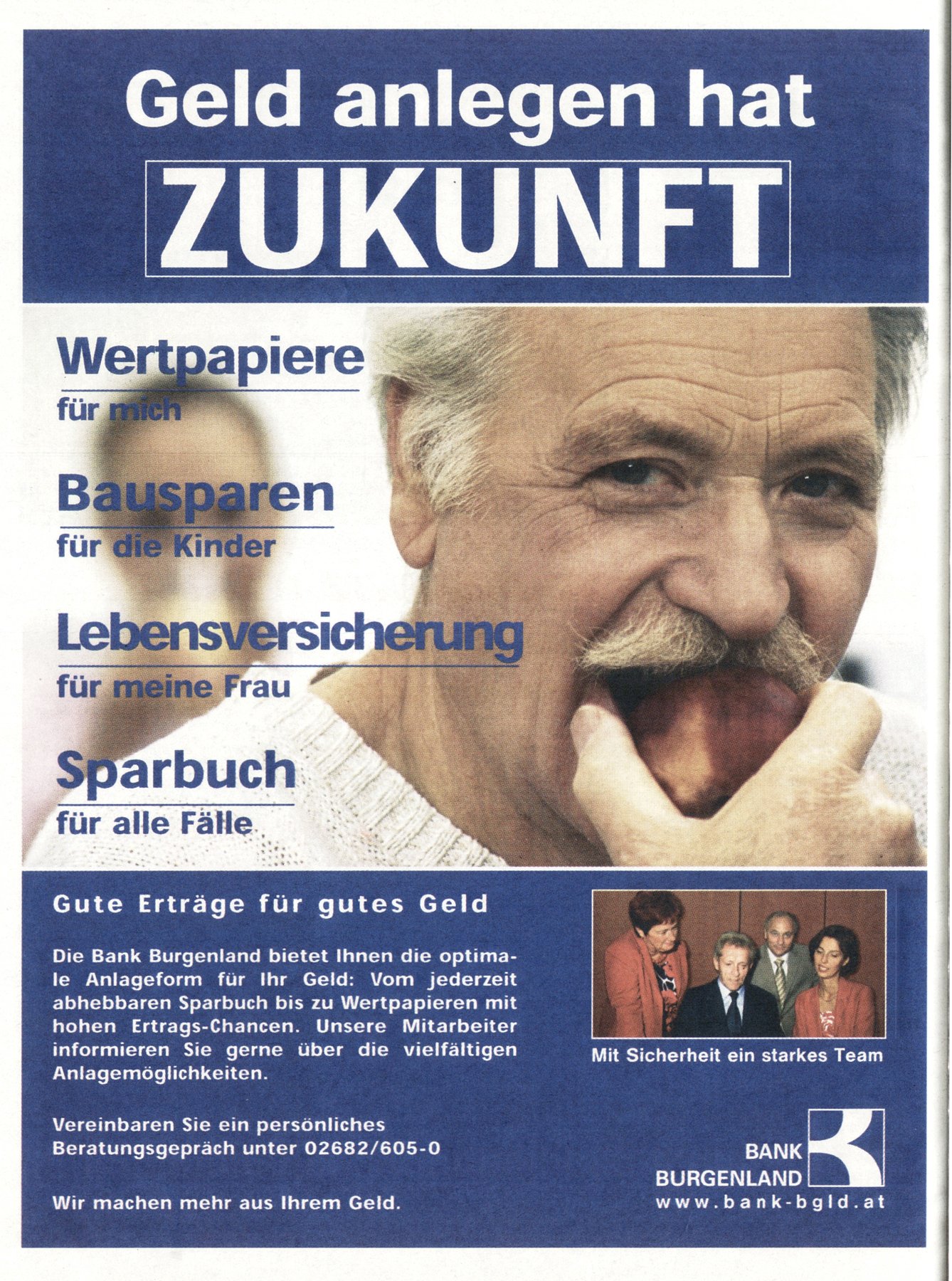 Geld anlegen hat
ZUKUNFT

Wertpapiere
für mich

Bausparen
für die Kinder

Lebensversicherung
für meine Frau

Sparbuch
für alle Fälle

Gute Erträge für gutes Geld

Die Bank Burgenland bietet Ihnen die optimale Anlageform für Ihr Geld: Vom jederzeit abhebbaren Sparbuch bis zu Wertpapieren mit hohen Ertrags-Chancen. Unsere Mitarbeiter informieren Sie gerne über die vielfältigen Anlagemöglichkeiten.

Vereinbaren Sie ein persönliches Beratungsgepräch unter 02682/605-0

Wir machen mehr aus Ihrem Geld.

Mit Sicherheit ein starkes Team

BANK
BURGENLAND
www.bank-bgld.at